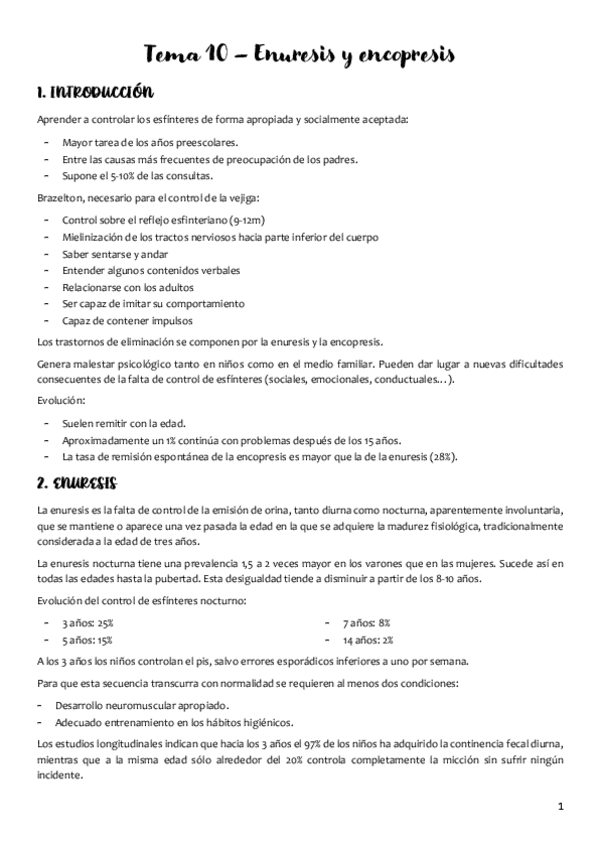 Tema 10 – Enuresis y encopresis

1. INTRODUCCIÓN

Aprender a controlar los esfínteres de forma apropiada y socialmente aceptada:

- Mayor tarea de los años preescolares.
- Entre las causas más frecuentes de preocupación de los padres.
- Supone el 5-10% de las consultas.

Brazelton, necesario para el control de la vejiga:

- Control sobre el reflejo esfinteriano (9-12m)
- Mielinización de los tractos nerviosos hacia parte inferior del cuerpo
- Saber sentarse y andar
- Entender algunos contenidos verbales
- Relacionarse con los adultos
- Ser capaz de imitar su comportamiento
- Capaz de contener impulsos

Los trastornos de eliminación se componen por la enuresis y la encopresis.

Genera malestar psicológico tanto en niños como en el medio familiar. Pueden dar lugar a nuevas dificultades consecuentes de la falta de control de esfínteres (sociales, emocionales, conductuales…).

Evolución:

- Suelen remitir con la edad.
- Aproximadamente un 1% continúa con problemas después de los 15 años.
- La tasa de remisión espontánea de la encopresis es mayor que la de la enuresis (28%).

2. ENURESIS

La enuresis es la falta de control de la emisión de orina, tanto diurna como nocturna, aparentemente involuntaria, que se mantiene o aparece una vez pasada la edad en la que se adquiere la madurez fisiológica, tradicionalmente considerada a la edad de tres años.

La enuresis nocturna tiene una prevalencia 1,5 a 2 veces mayor en los varones que en las mujeres. Sucede así en todas las edades hasta la pubertad. Esta desigualdad tiende a disminuir a partir de los 8-10 años.

Evolución del control de esfínteres nocturno:

- 3 años: 25%
- 5 años: 15%

- 7 años: 8%
- 14 años: 2%

A los 3 años los niños controlan el pis, salvo errores esporádicos inferiores a uno por semana.

Para que esta secuencia transcurra con normalidad se requieren al menos dos condiciones:

- Desarrollo neuromuscular apropiado.
- Adecuado entrenamiento en los hábitos higiénicos.

Los estudios longitudinales indican que hacia los 3 años el 97% de los niños ha adquirido la continencia fecal diurna, mientras que a la misma edad sólo alrededor del 20% controla completamente la micción sin sufrir ningún incidente.

1